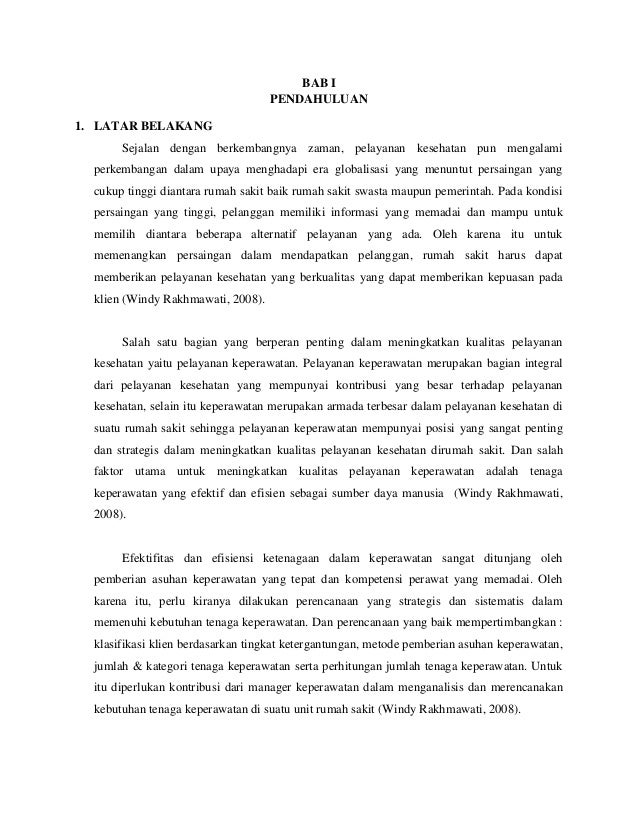 BAB I
PENDAHULUAN

1. LATAR BELAKANG

Sejalan dengan berkembangnya zaman, pelayanan kesehatan pun mengalami perkembangan dalam upaya menghadapi era globalisasi yang menuntut persaingan yang cukup tinggi diantara rumah sakit baik rumah sakit swasta maupun pemerintah. Pada kondisi persaingan yang tinggi, pelanggan memiliki informasi yang memadai dan mampu untuk memilih diantara beberapa alternatif pelayanan yang ada. Oleh karena itu untuk memenangkan persaingan dalam mendapatkan pelanggan, rumah sakit harus dapat memberikan pelayanan kesehatan yang berkualitas yang dapat memberikan kepuasan pada klien (Windy Rakhmawati, 2008).

Salah satu bagian yang berperan penting dalam meningkatkan kualitas pelayanan kesehatan yaitu pelayanan keperawatan. Pelayanan keperawatan merupakan bagian integral dari pelayanan kesehatan yang mempunyai kontribusi yang besar terhadap pelayanan kesehatan, selain itu keperawatan merupakan armada terbesar dalam pelayanan kesehatan di suatu rumah sakit sehingga pelayanan keperawatan mempunyai posisi yang sangat penting dan strategis dalam meningkatkan kualitas pelayanan kesehatan dirumah sakit. Dan salah faktor utama untuk meningkatkan kualitas pelayanan keperawatan adalah tenaga keperawatan yang efektif dan efisien sebagai sumber daya manusia (Windy Rakhmawati, 2008).

Efektifitas dan efisiensi ketenagaan dalam keperawatan sangat ditunjang oleh pemberian asuhan keperawatan yang tepat dan kompetensi perawat yang memadai. Oleh karena itu, perlu kiranya dilakukan perencanaan yang strategis dan sistematis dalam memenuhi kebutuhan tenaga keperawatan. Dan perencanaan yang baik mempertimbangkan : klasifikasi klien berdasarkan tingkat ketergantungan, metode pemberian asuhan keperawatan, jumlah & kategori tenaga keperawatan serta perhitungan jumlah tenaga keperawatan. Untuk itu diperlukan kontribusi dari manager keperawatan dalam menganalisis dan merencanakan kebutuhan tenaga keperawatan di suatu unit rumah sakit (Windy Rakhmawati, 2008).